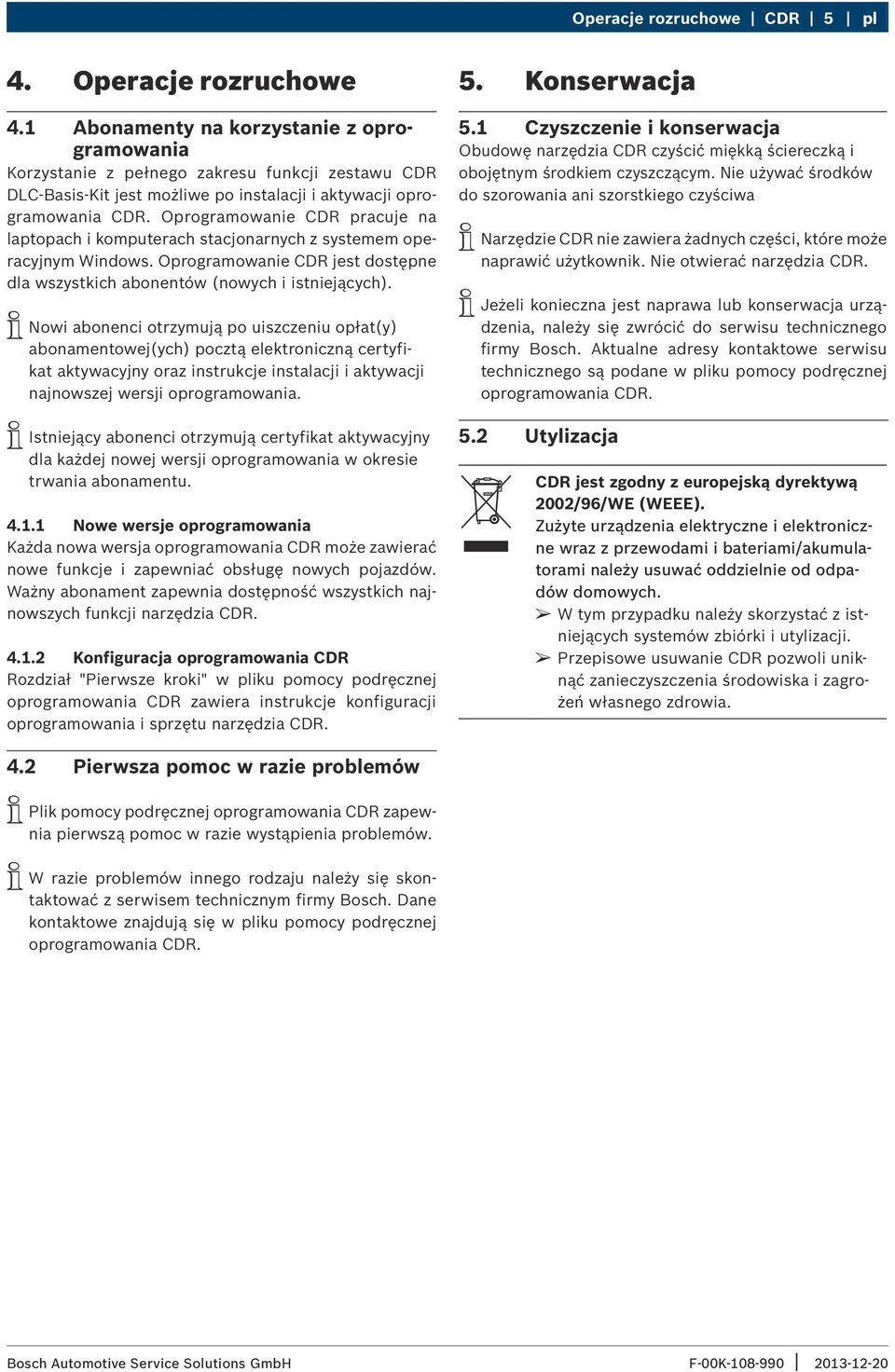 Operacje rozruchowe | CDR | 5 | pl

4. Operacje rozruchowe

4.1 Abonamenty na korzystanie z oprogramowania

Korzystanie z pełnego zakresu funkcji zestawu CDR DLC-Basis-Kit jest możliwe po instalacji i aktywacji oprogramowania CDR. Oprogramowanie CDR pracuje na laptopach i komputerach stacjonarnych z systemem operacyjnym Windows. Oprogramowanie CDR jest dostępne dla wszystkich abonentów (nowych i istniejących).

Nowi abonenci otrzymują po uiszczeniu opłat(y) abonamentowej(ych) pocztą elektroniczną certyfikat aktywacyjny oraz instrukcje instalacji i aktywacji najnowszej wersji oprogramowania.

Istniejący abonenci otrzymują certyfikat aktywacyjny dla każdej nowej wersji oprogramowania w okresie trwania abonamentu.

4.1.1 Nowe wersje oprogramowania

Każda nowa wersja oprogramowania CDR może zawierać nowe funkcje i zapewniać obsługę nowych pojazdów. Ważny abonament zapewnia dostępność wszystkich najnowszych funkcji narzędzia CDR.

4.1.2 Konfiguracja oprogramowania CDR

Rozdział "Pierwsze kroki" w pliku pomocy podręcznej oprogramowania CDR zawiera instrukcje konfiguracji oprogramowania i sprzętu narzędzia CDR.

4.2 Pierwsza pomoc w razie problemów

Plik pomocy podręcznej oprogramowania CDR zapewnia pierwszą pomoc w razie wystąpienia problemów.

W razie problemów innego rodzaju należy się skontaktować z serwisem technicznym firmy Bosch. Dane kontaktowe znajdują się w pliku pomocy podręcznej oprogramowania CDR.

5. Konserwacja

5.1 Czyszczenie i konserwacja

Obudowę narzędzia CDR czyścić miękką ściereczką i obojętnym środkiem czyszczącym. Nie używać środków do szorowania ani szorstkiego czyściwa

Narzędzie CDR nie zawiera żadnych części, które może naprawić użytkownik. Nie otwierać narzędzia CDR.

Jeżeli konieczna jest naprawa lub konserwacja urządzenia, należy się zwrócić do serwisu technicznego firmy Bosch. Aktualne adresy kontaktowe serwisu technicznego są podane w pliku pomocy podręcznej oprogramowania CDR.

5.2 Utylizacja

CDR jest zgodny z europejską dyrektywą 2002/96/WE (WEEE).

Zużyte urządzenia elektryczne i elektroniczne wraz z przewodami i bateriami/akumulatorami należy usuwać oddzielnie od odpadów domowych.

➢ W tym przypadku należy skorzystać z istniejących systemów zbiórki i utylizacji.

➢ Przepisowe usuwanie CDR pozwoli uniknąć zanieczyszczenia środowiska i zagrożeń własnego zdrowia.

Bosch Automotive Service Solutions GmbH

F-00K-108-990 | 2013-12-20